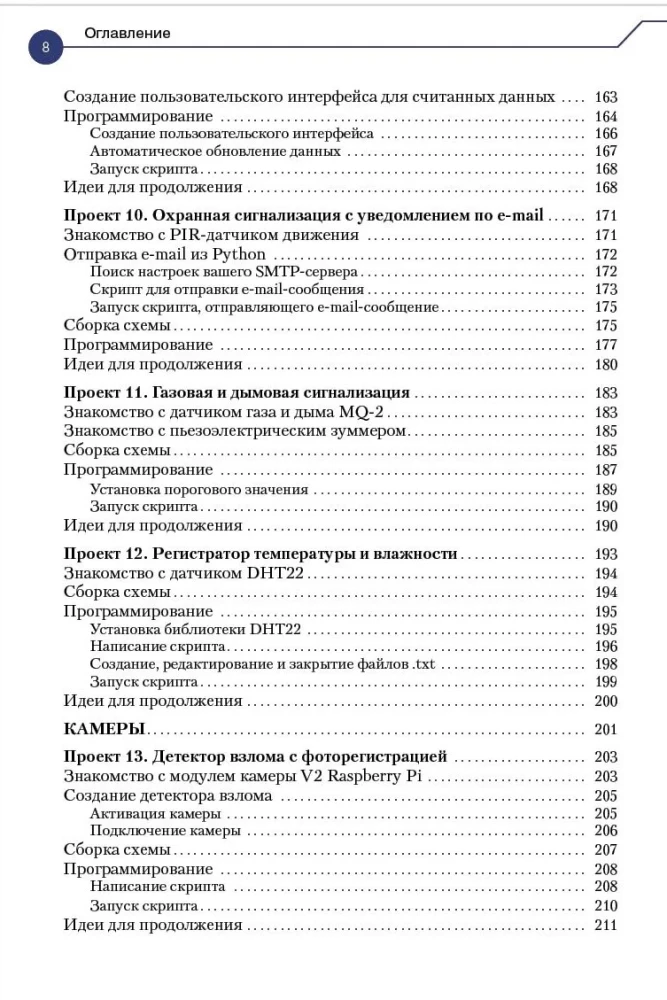 8
Оглавление

Создание пользовательского интерфейса для считанных данных 163
Программирование 164
Создание пользовательского интерфейса 166
Автоматическое обновление данных 167
Запуск скрипта 168
Идеи для продолжения 168

Проект 10. Охранная сигнализация с уведомлением по e-mail 171
Знакомство с PIR-датчиком движения 171
Отправка e-mail из Python 172
Поиск настроек вашего SMTP-сервера 172
Скрипт для отправки e-mail-сообщения 173
Запуск скрипта, отправляющего e-mail-сообщение 175
Сборка схемы 175
Программирование 177
Идеи для продолжения 180

Проект 11. Газовая и дымовая сигнализация 183
Знакомство с датчиком газа и дыма MQ-2 183
Знакомство с пьезоэлектрическим зуммером 185
Сборка схемы 185
Программирование 187
Установка порогового значения 189
Запуск скрипта 190
Идеи для продолжения 190

Проект 12. Регистратор температуры и влажности 193
Знакомство с датчиком DHT22 194
Сборка схемы 194
Программирование 195
Установка библиотеки DHT22 195
Написание скрипта 196
Создание, редактирование и закрытие файлов .txt 198
Запуск скрипта 199
Идеи для продолжения 200

КАМЕРЫ 201

Проект 13. Детектор взлома с фоторегистрацией 203
Знакомство с модулем камеры V2 Raspberry Pi 203
Создание детектора взлома 205
Активация камеры 205
Подключение камеры 206
Сборка схемы 207
Программирование 208
Написание скрипта 208
Запуск скрипта 210
Идеи для продолжения 211